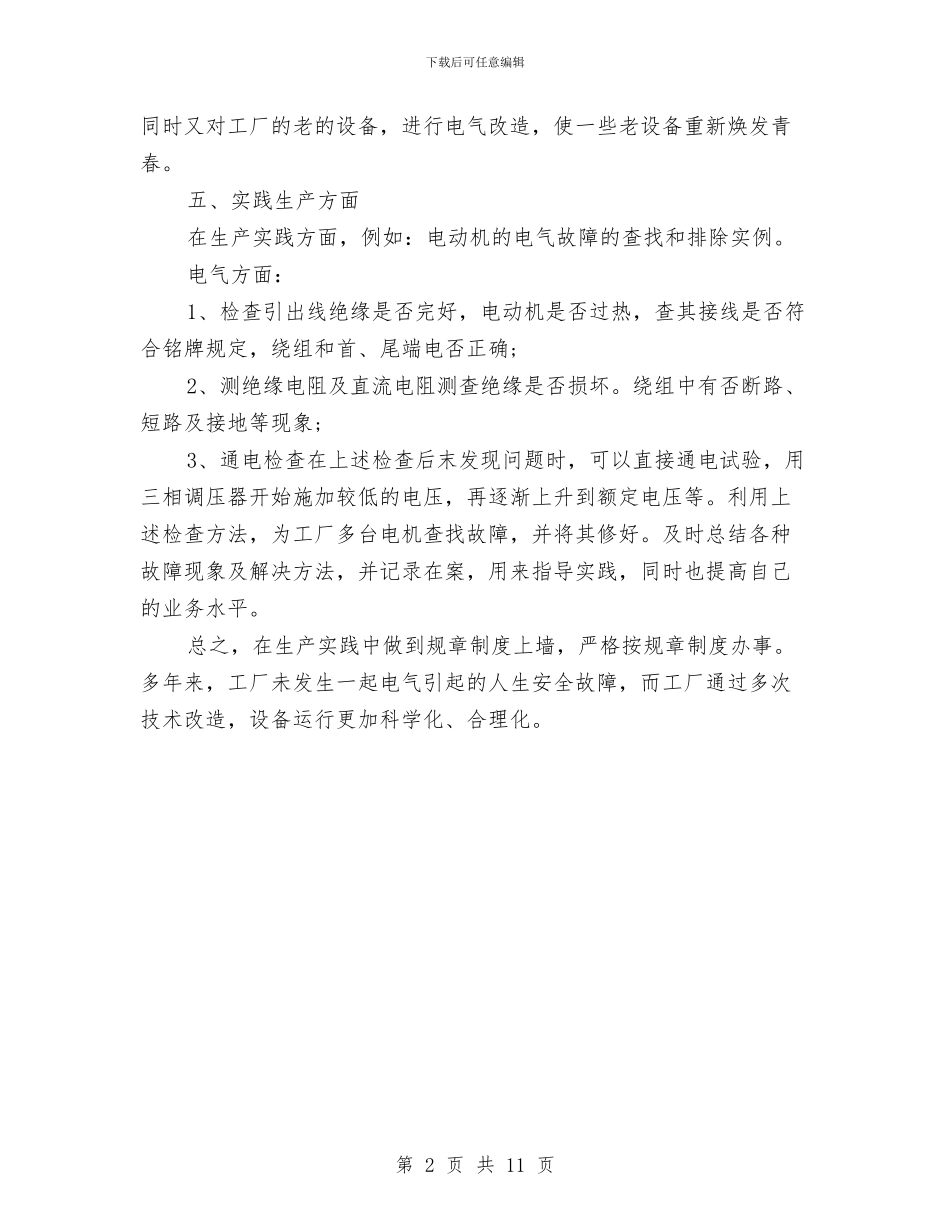 下载后可任意编辑

同时又对工厂的老的设备，进行电气改造，使一些老设备重新焕发青春。

五、实践生产方面

在生产实践方面，例如：电动机的电气故障的查找和排除实例。

电气方面：

1、检查引出线绝缘是否完好，电动机是否过热，查其接线是否符合铭牌规定，绕组和首、尾端电否正确;

2、测绝缘电阻及直流电阻测查绝缘是否损坏。绕组中有否断路、短路及接地等现象;

3、通电检查在上述检查后末发现问题时，可以直接通电试验，用三相调压器开始施加较低的电压，再逐渐上升到额定电压等。利用上述检查方法，为工厂多台电机查找故障，并将其修好。及时总结各种故障现象及解决方法，并记录在案，用来指导实践，同时也提高自己的业务水平。

总之，在生产实践中做到规章制度上墙，严格按规章制度办事。多年来，工厂未发生一起电气引起的人生安全故障，而工厂通过多次技术改造，设备运行更加科学化、合理化。

第 2 页 共 11 页